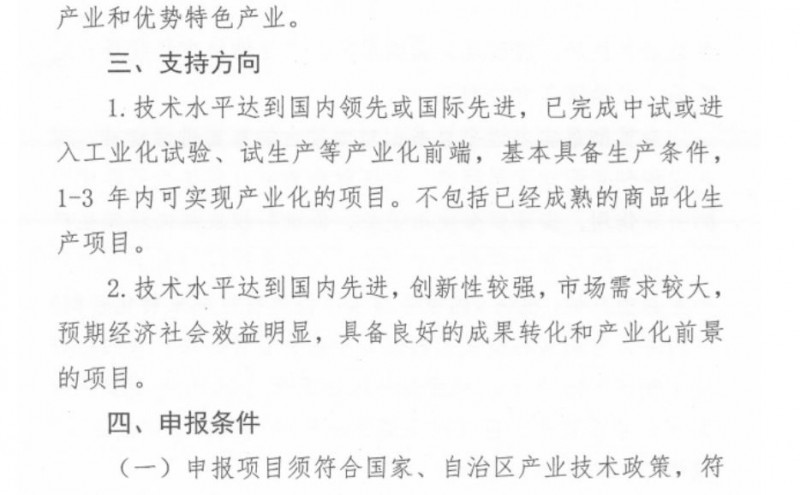 产业和优势特色产业。

三、支持方向

1. 技术水平达到国内领先或国际先进，已完成中试或进入工业化试验、试生产等产业化前端，基本具备生产条件，1-3 年内可实现产业化的项目。不包括已经成熟的商品化生产项目。

2. 技术水平达到国内先进，创新性较强，市场需求较大，预期经济社会效益明显，具备良好的成果转化和产业化前景的项目。

四、申报条件

（一）申报项目须符合国家、自治区产业技术政策，符